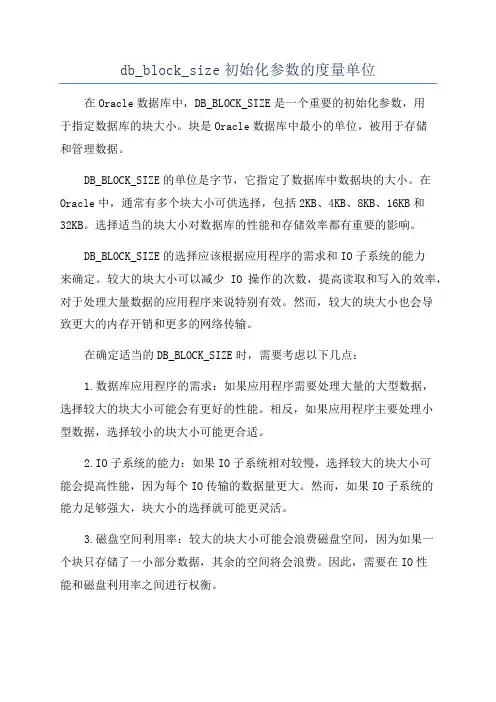 db_block_size 初始化参数的度量单位

在 Oracle 数据库中，DB_BLOCK_SIZE 是一个重要的初始化参数，用于指定数据库的块大小。块是 Oracle 数据库中最小的单位，被用于存储和管理数据。

DB_BLOCK_SIZE 的单位是字节，它指定了数据库中数据块的大小。在 Oracle 中，通常有多个块大小可供选择，包括 2KB、4KB、8KB、16KB 和 32KB。选择适当的块大小对数据库的性能和存储效率都有重要的影响。

DB_BLOCK_SIZE 的选择应该根据应用程序的需求和 IO 子系统的能力来确定。较大的块大小可以减少 IO 操作的次数，提高读取和写入的效率，对于处理大量数据的应用程序来说特别有效。然而，较大的块大小也会导致更大的内存开销和更多的网络传输。

在确定适当的 DB_BLOCK_SIZE 时，需要考虑以下几点：

1. 数据库应用程序的需求：如果应用程序需要处理大量的大型数据，选择较大的块大小可能会有更好的性能。相反，如果应用程序主要处理小型数据，选择较小的块大小可能更合适。

2. IO 子系统的能力：如果 IO 子系统相对较慢，选择较大的块大小可能会提高性能，因为每个 IO 传输的数据量更大。然而，如果 IO 子系统的能力足够强大，块大小的选择就可能更灵活。

3. 磁盘空间利用率：较大的块大小可能会浪费磁盘空间，因为如果一个块只存储了一小部分数据，其余的空间将会浪费。因此，需要在 IO 性能和磁盘利用率之间进行权衡。